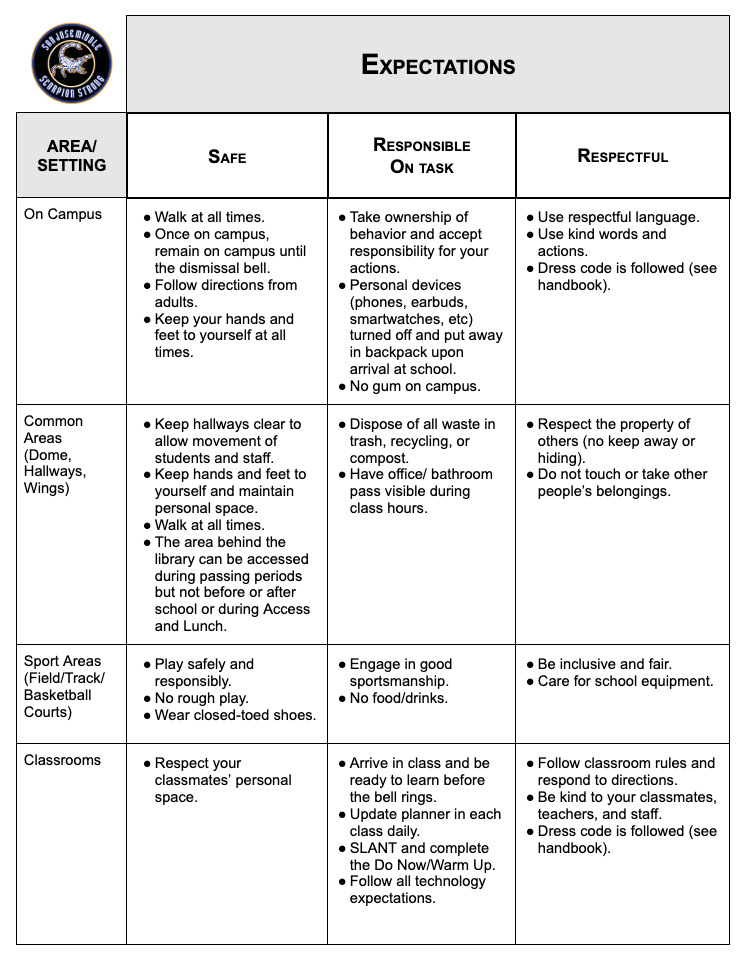 SAN JOSE MIDDLE
SCORPION STRONG

EXPECTATIONS

| AREA/ SETTING | SAFE | RESPONSIBLE ON TASK | RESPECTFUL |
|---|---|---|---|
| On Campus | ● Walk at all times. ● Once on campus, remain on campus until the dismissal bell. ● Follow directions from adults. ● Keep your hands and feet to yourself at all times. | ● Take ownership of behavior and accept responsibility for your actions. ● Personal devices (phones, earbuds, smartwatches, etc) turned off and put away in backpack upon arrival at school. ● No gum on campus. | ● Use respectful language. ● Use kind words and actions. ● Dress code is followed (see handbook). |
| Common Areas (Dome, Hallways, Wings) | ● Keep hallways clear to allow movement of students and staff. ● Keep hands and feet to yourself and maintain personal space. ● Walk at all times. ● The area behind the library can be accessed during passing periods but not before or after school or during Access and Lunch. | ● Dispose of all waste in trash, recycling, or compost. ● Have office/ bathroom pass visible during class hours. | ● Respect the property of others (no keep away or hiding). ● Do not touch or take other people's belongings. |
| Sport Areas (Field/Track/ Basketball Courts) | ● Play safely and responsibly. ● No rough play. ● Wear closed-toed shoes. | ● Engage in good sportsmanship. ● No food/drinks. | ● Be inclusive and fair. ● Care for school equipment. |
| Classrooms | ● Respect your classmates' personal space. | ● Arrive in class and be ready to learn before the bell rings. ● Update planner in each class daily. ● SLANT and complete the Do Now/Warm Up. ● Follow all technology expectations. | ● Follow classroom rules and respond to directions. ● Be kind to your classmates, teachers, and staff. ● Dress code is followed (see handbook). |